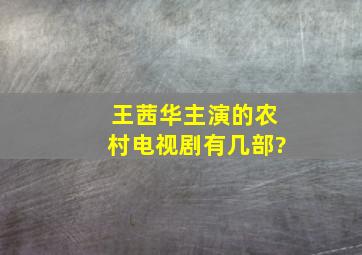 王茜华主演的农村电视剧有几部?